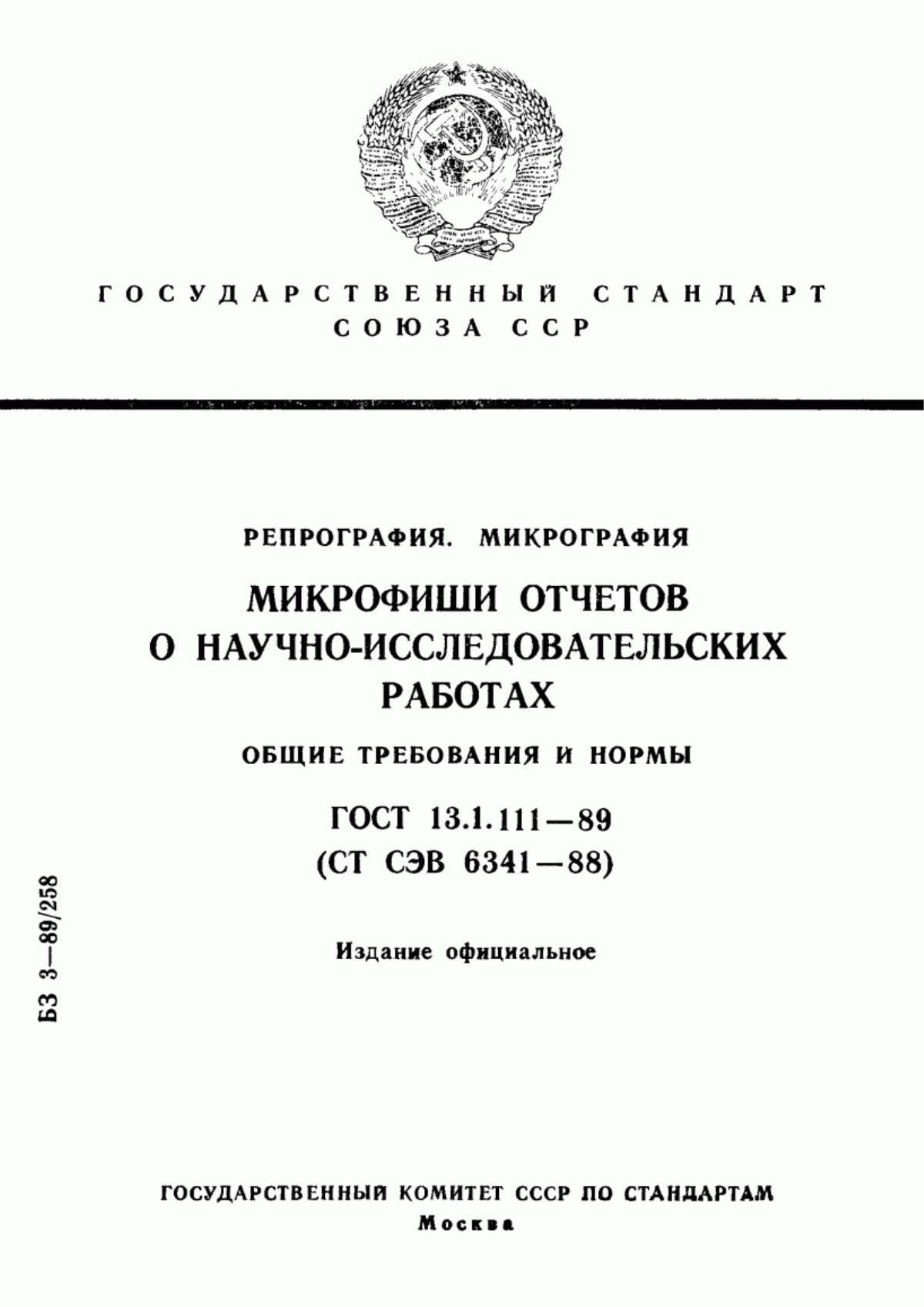 ГОСУДАРСТВЕННЫЙ СТАНДАРТ СОЮЗА ССР

РЕПРОГРАФИЯ. МИКРОГРАФИЯ

МИКРОФИШИ ОТЧЕТОВ О НАУЧНО-ИССЛЕДОВАТЕЛЬСКИХ РАБОТАХ

ОБЩИЕ ТРЕБОВАНИЯ И НОРМЫ

ГОСТ 13.1.111—89
(СТ СЭВ 6341—88)

Издание официальное

БЗ 3—89/258

ГОСУДАРСТВЕННЫЙ КОМИТЕТ СССР ПО СТАНДАРТАМ
Москва